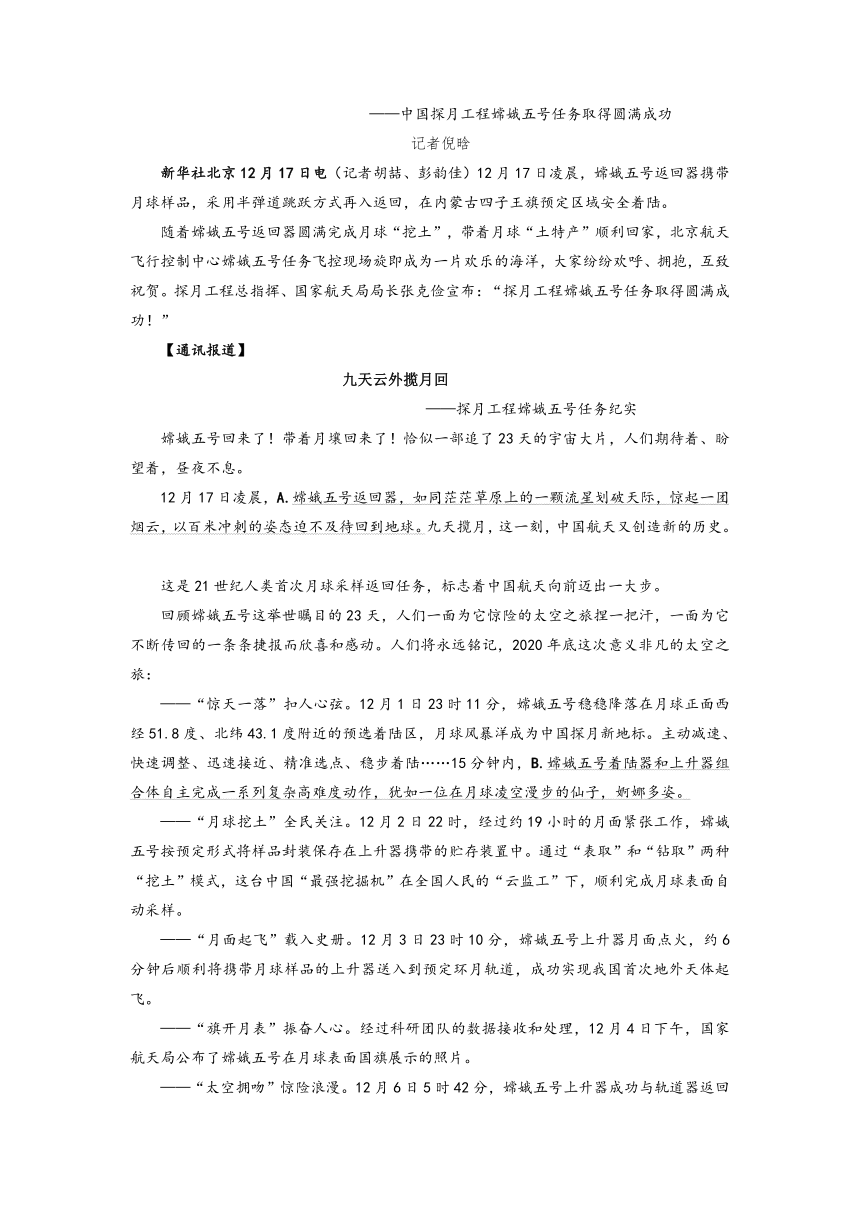 ——中国探月工程嫦娥五号任务取得圆满成功

记者倪晗

新华社北京12月17日电（记者胡喆、彭韵佳）12月17日凌晨，嫦娥五号返回器携带月球样品，采用半弹道跳跃方式再入返回，在内蒙古四子王旗预定区域安全着陆。

随着嫦娥五号返回器圆满完成月球“挖土”，带着月球“土特产”顺利回家，北京航天飞行控制中心嫦娥五号任务飞控现场旋即成为一片欢乐的海洋，大家纷纷欢呼、拥抱，互致祝贺。探月工程总指挥、国家航天局局长张克俭宣布：“探月工程嫦娥五号任务取得圆满成功！”

【通讯报道】

九天云外揽月回

——探月工程嫦娥五号任务纪实

嫦娥五号回来了！带着月壤回来了！恰似一部追了23天的宇宙大片，人们期待着、盼望着，昼夜不息。

12月17日凌晨，A.嫦娥五号返回器，如同茫茫草原上的一颗流星划破天际，惊起一团烟云，以百米冲刺的姿态迫不及待回到地球。九天揽月，这一刻，中国航天又创造新的历史。

这是21世纪人类首次月球采样返回任务，标志着中国航天向前迈出一大步。

回顾嫦娥五号这举世瞩目的23天，人们一面为它惊险的太空之旅捏一把汗，一面为它不断传回的一条条捷报而欣喜和感动。人们将永远铭记，2020年底这次意义非凡的太空之旅：

——“惊天一落”扣人心弦。12月1日23时11分，嫦娥五号稳稳降落在月球正面西经51.8度、北纬43.1度附近的预选着陆区，月球风暴洋成为中国探月新地标。主动减速、快速调整、迅速接近、精准选点、稳步着陆……15分钟内，B.嫦娥五号着陆器和上升器组合体自主完成一系列复杂高难度动作，犹如一位在月球凌空漫步的仙子，婀娜多姿。

——“月球挖土”全民关注。12月2日22时，经过约19小时的月面紧张工作，嫦娥五号按预定形式将样品封装保存在上升器携带的贮存装置中。通过“表取”和“钻取”两种“挖土”模式，这台中国“最强挖掘机”在全国人民的“云监工”下，顺利完成月球表面自动采样。

——“月面起飞”载入史册。12月3日23时10分，嫦娥五号上升器月面点火，约6分钟后顺利将携带月球样品的上升器送入到预定环月轨道，成功实现我国首次地外天体起飞。

——“旗开月表”振奋人心。经过科研团队的数据接收和处理，12月4日下午，国家航天局公布了嫦娥五号在月球表面国旗展示的照片。

——“太空拥吻”惊险浪漫。12月6日5时42分，嫦娥五号上升器成功与轨道器返回